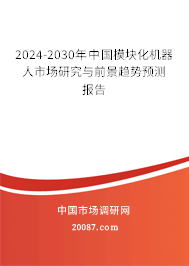 2024-2030年中国模块化机器人市场研究与前景趋势预测报告

中国市场调研网

20087.com